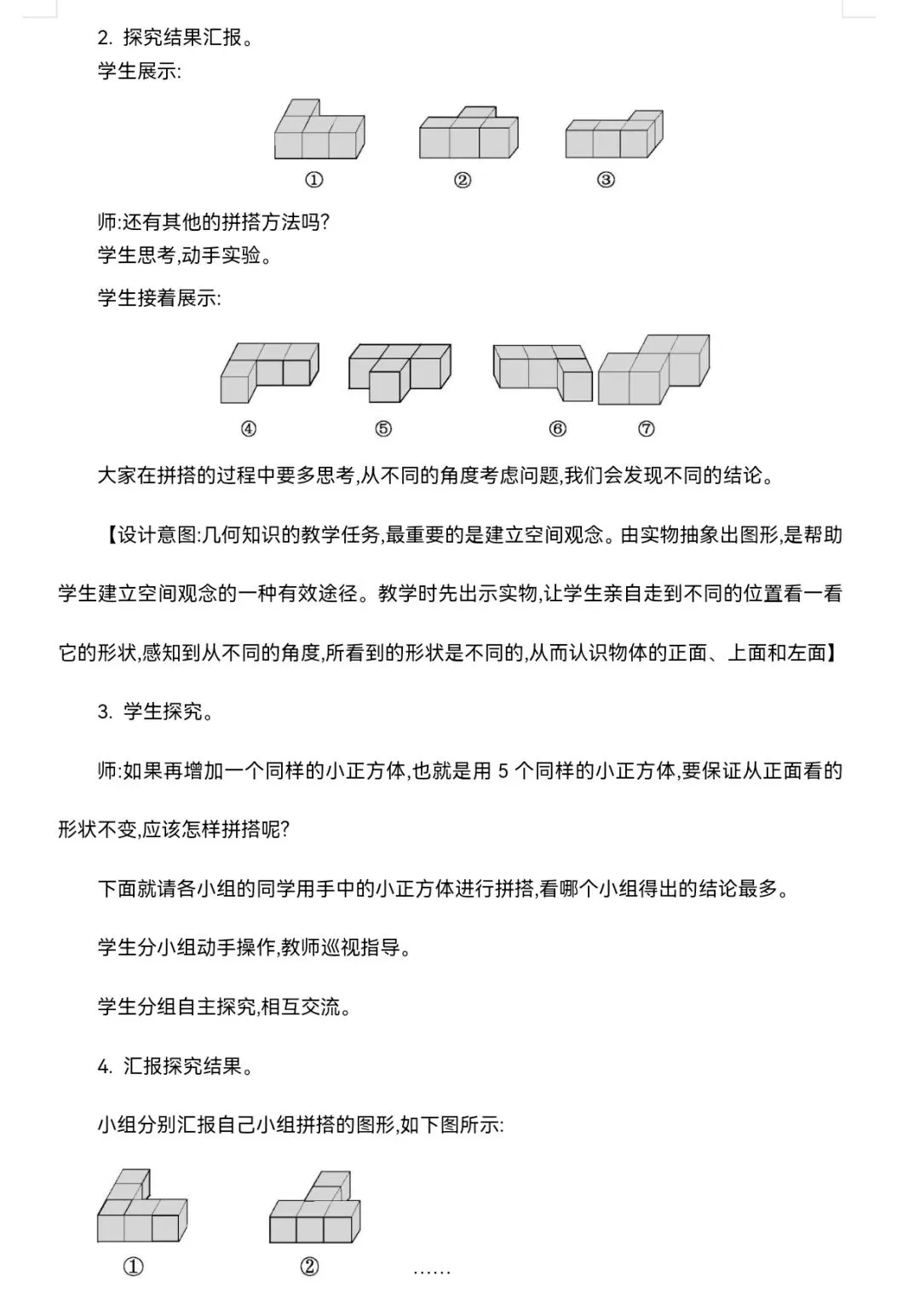 2. 探究结果汇报。

学生展示:

①　②　③

师:还有其他的拼搭方法吗?

学生思考,动手实验。

学生接着展示:

④　⑤　⑥　⑦

大家在拼搭的过程中要多思考,从不同的角度考虑问题,我们会发现不同的结论。

【设计意图:几何知识的教学任务,最重要的是建立空间观念。由实物抽象出图形,是帮助学生建立空间观念的一种有效途径。教学时先出示实物,让学生亲自走到不同的位置看一看它的形状,感知到从不同的角度,所看到的形状是不同的,从而认识物体的正面、上面和左面】

3. 学生探究。

师:如果再增加一个同样的小正方体,也就是用 5 个同样的小正方体,要保证从正面看的形状不变,应该怎样拼搭呢?

下面就请各小组的同学用手中的小正方体进行拼搭,看哪个小组得出的结论最多。

学生分小组动手操作,教师巡视指导。

学生分组自主探究,相互交流。

4. 汇报探究结果。

小组分别汇报自己小组拼搭的图形,如下图所示:

①　②　……